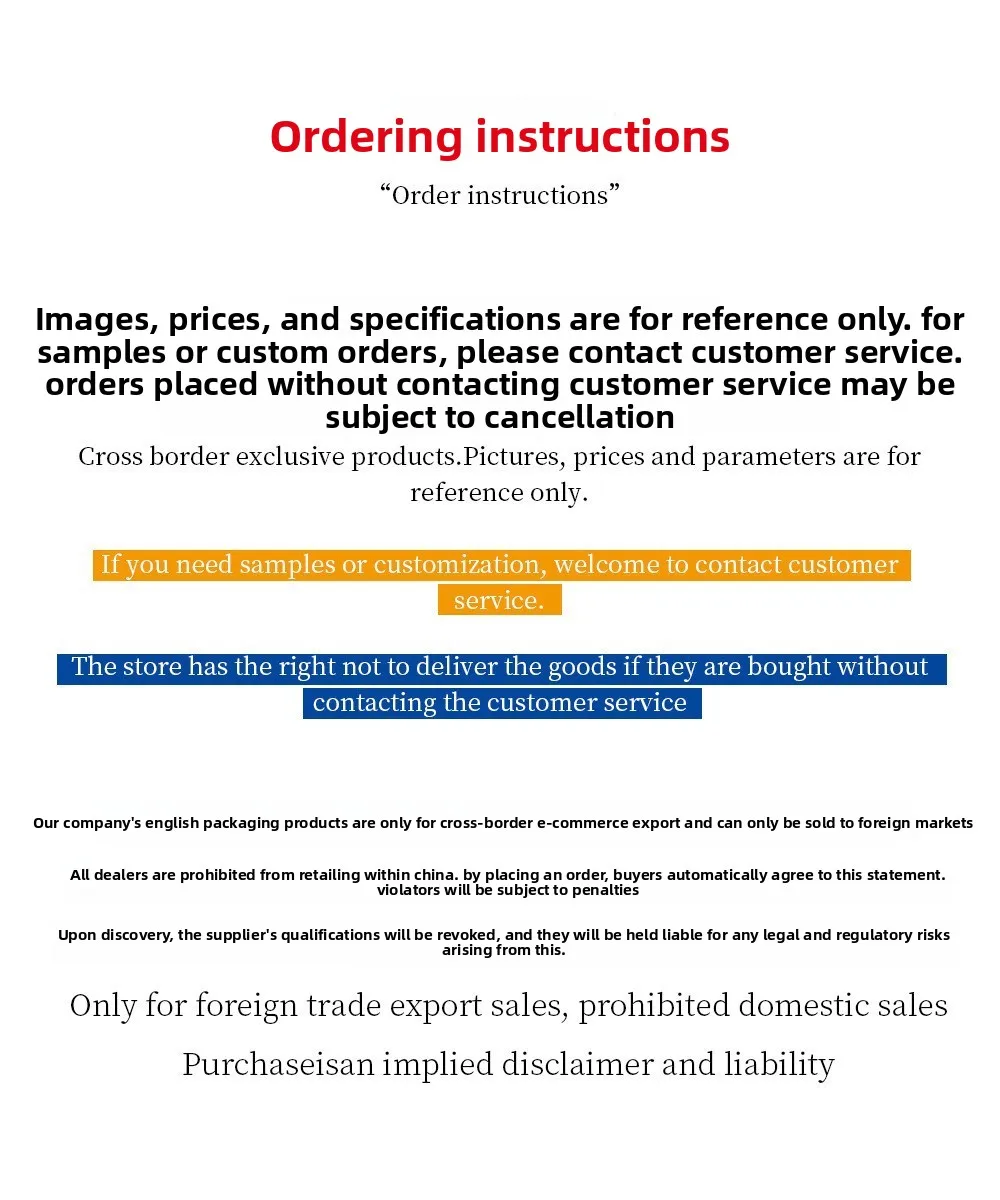 Ordering instructions

"Order instructions"

Images, prices, and specifications are for reference only. for samples or custom orders, please contact customer service. orders placed without contacting customer service may be subject to cancellation

Cross border exclusive products.Pictures, prices and parameters are for reference only.

If you need samples or customization, welcome to contact customer service.

The store has the right not to deliver the goods if they are bought without contacting the customer service

Our company's english packaging products are only for cross-border e-commerce export and can only be sold to foreign markets

All dealers are prohibited from retailing within china. by placing an order, buyers automatically agree to this statement. violators will be subject to penalties

Upon discovery, the supplier's qualifications will be revoked, and they will be held liable for any legal and regulatory risks arising from this.

Only for foreign trade export sales, prohibited domestic sales

Purchaseisan implied disclaimer and liability